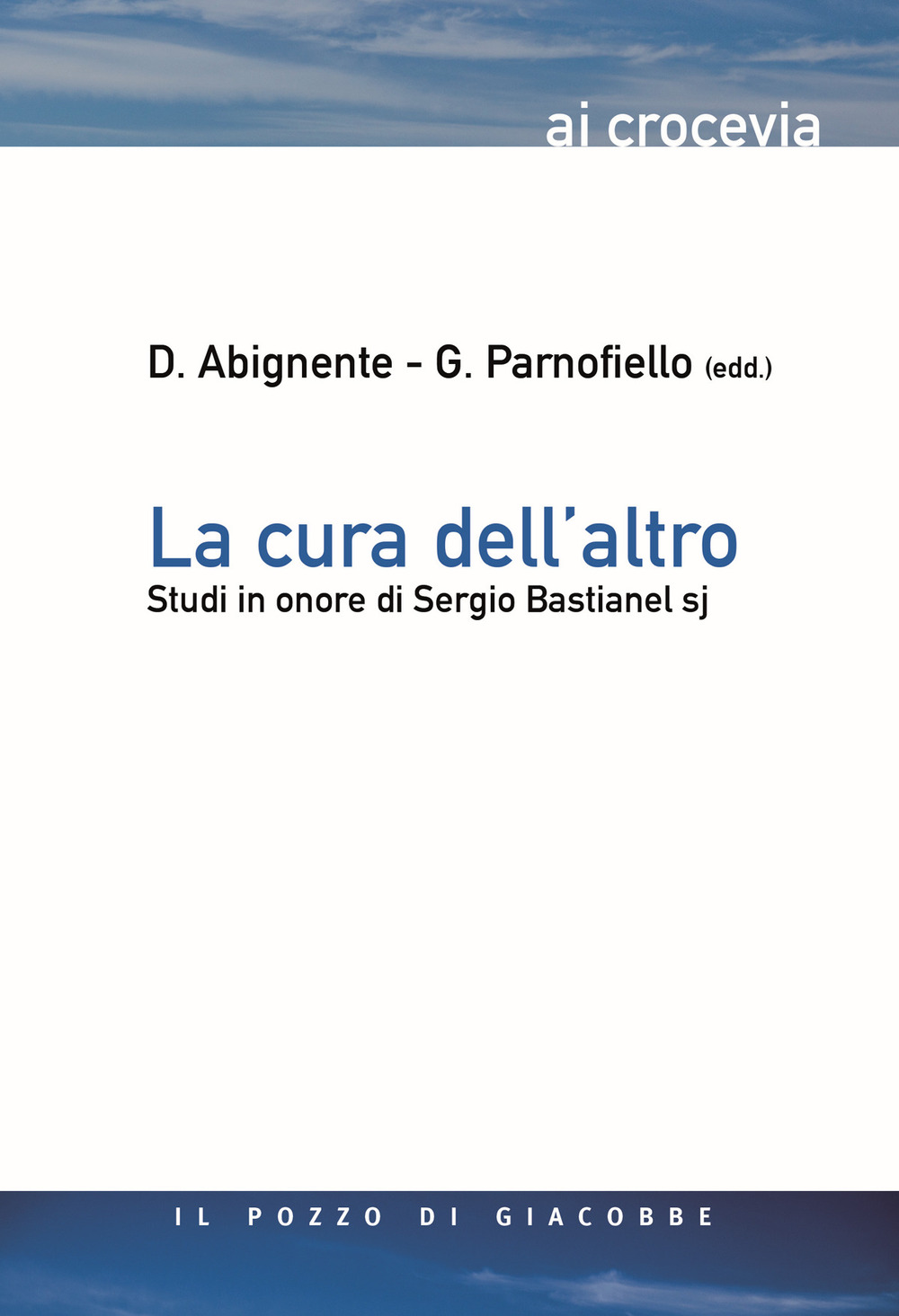 ai crocevia

D. Abignente - G. Parnofiello (edd.)

La cura dell'altro
Studi in onore di Sergio Bastianel sj

IL POZZO DI GIACOBBE